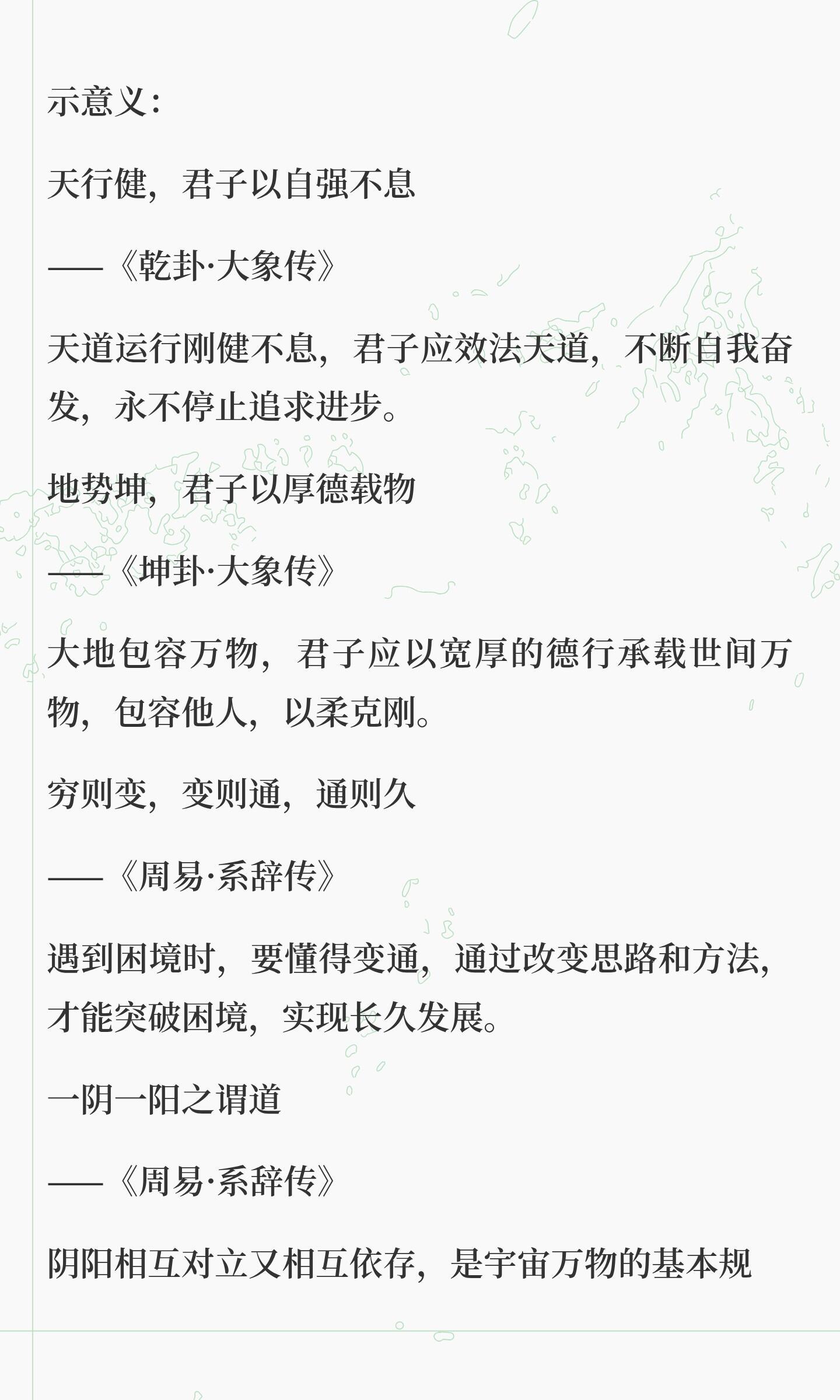 示意义：

天行健，君子以自强不息

——《乾卦·大象传》

天道运行刚健不息，君子应效法天道，不断自我奋发，永不停止追求进步。

地势坤，君子以厚德载物

——《坤卦·大象传》

大地包容万物，君子应以宽厚的德行承载世间万物，包容他人，以柔克刚。

穷则变，变则通，通则久

——《周易·系辞传》

遇到困境时，要懂得变通，通过改变思路和方法，才能突破困境，实现长久发展。

一阴一阳之谓道

——《周易·系辞传》

阴阳相互对立又相互依存，是宇宙万物的基本规